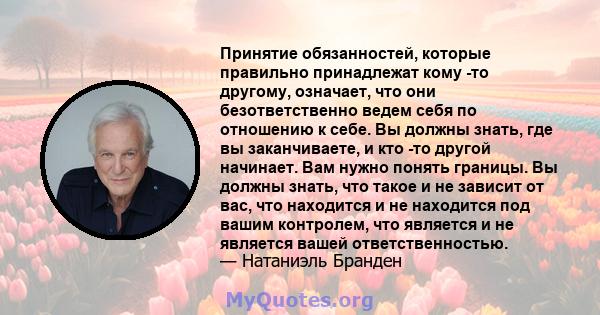 Принятие обязанностей, которые правильно принадлежат кому -то другому, означает, что они безответственно ведем себя по отношению к себе. Вы должны знать, где вы заканчиваете, и кто -то другой начинает. Вам нужно понять границы. Вы должны знать, что такое и не зависит от вас, что находится и не находится под вашим контролем, что является и не является вашей ответственностью.
— Натаниэль Бранден

MyQuotes.org